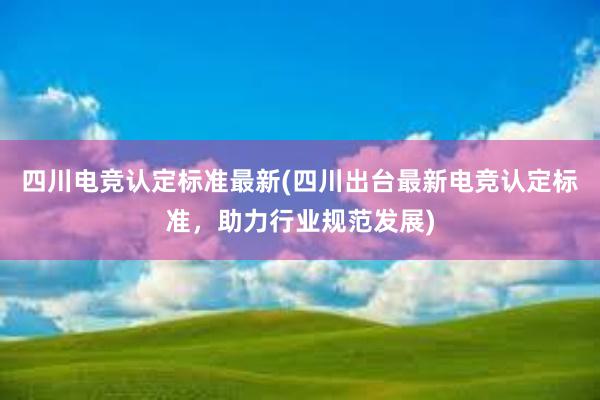 四川电竞认定标准最新(四川出台最新电竞认定标准，助力行业规范发展)